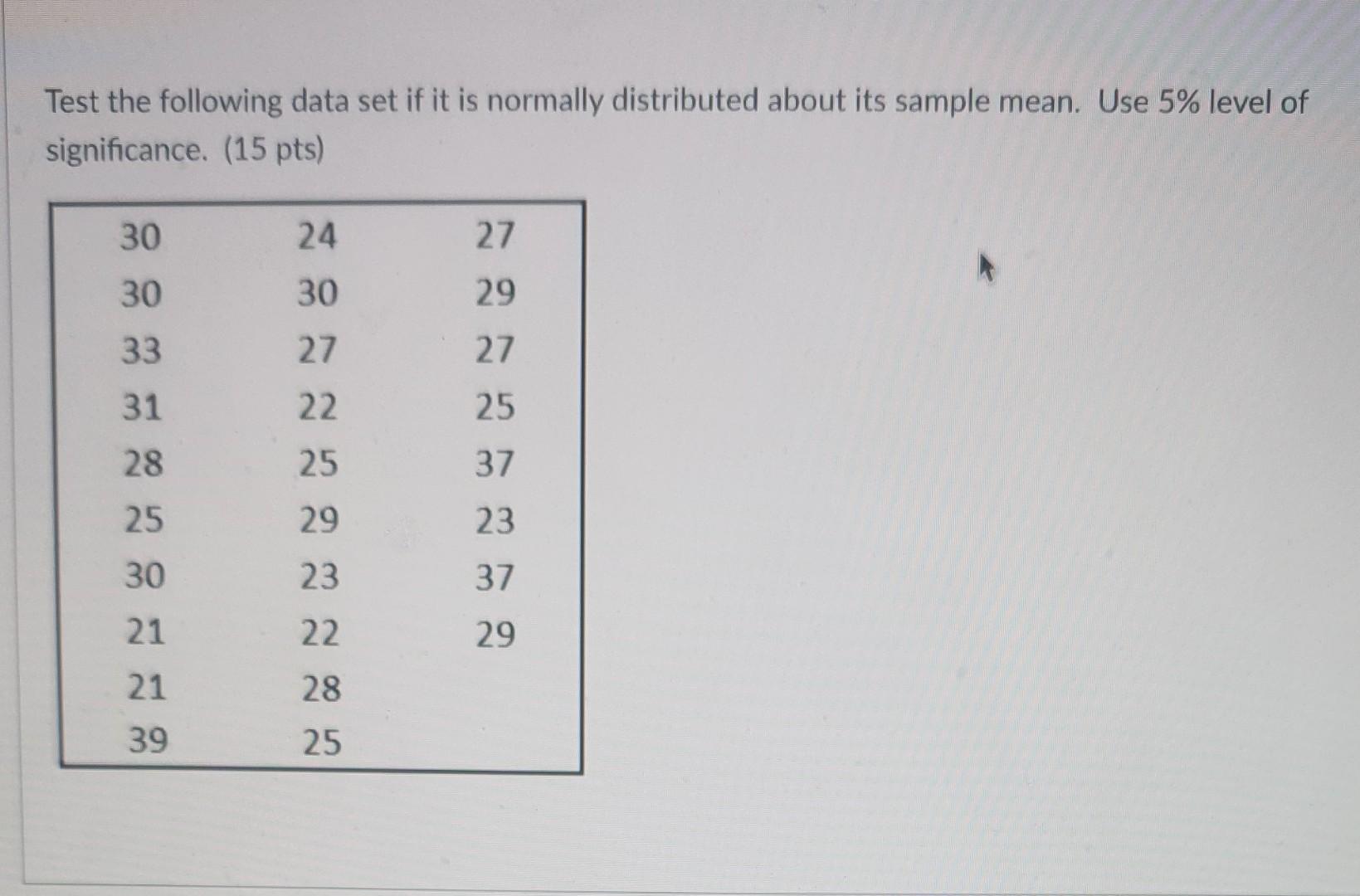 Test the following data set if it is normally distributed about its sample mean. Use 5% level of significance. (15 pts)

| 30 | 24 | 27 |
|---|---|---|
| 30 | 30 | 29 |
| 33 | 27 | 27 |
| 31 | 22 | 25 |
| 28 | 25 | 37 |
| 25 | 29 | 23 |
| 30 | 23 | 37 |
| 21 | 22 | 29 |
| 21 | 28 | |
| 39 | 25 | |